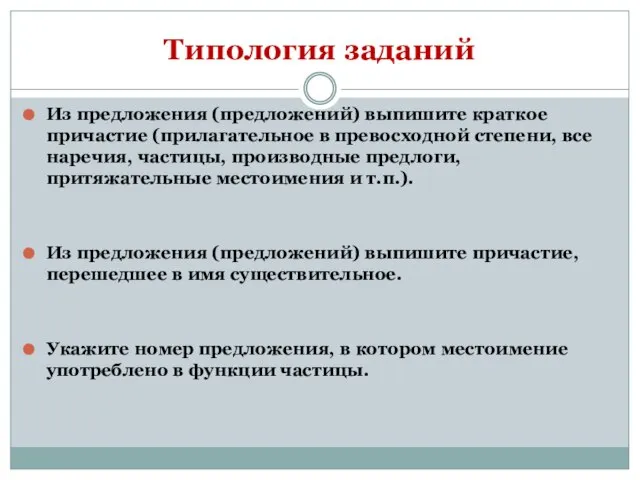 Типология заданий

Из предложения (предложений) выпишите краткое причастие (прилагательное в превосходной степени, все наречия, частицы, производные предлоги, притяжательные местоимения и т.п.).

Из предложения (предложений) выпишите причастие, перешедшее в имя существительное.

Укажите номер предложения, в котором местоимение употреблено в функции частицы.